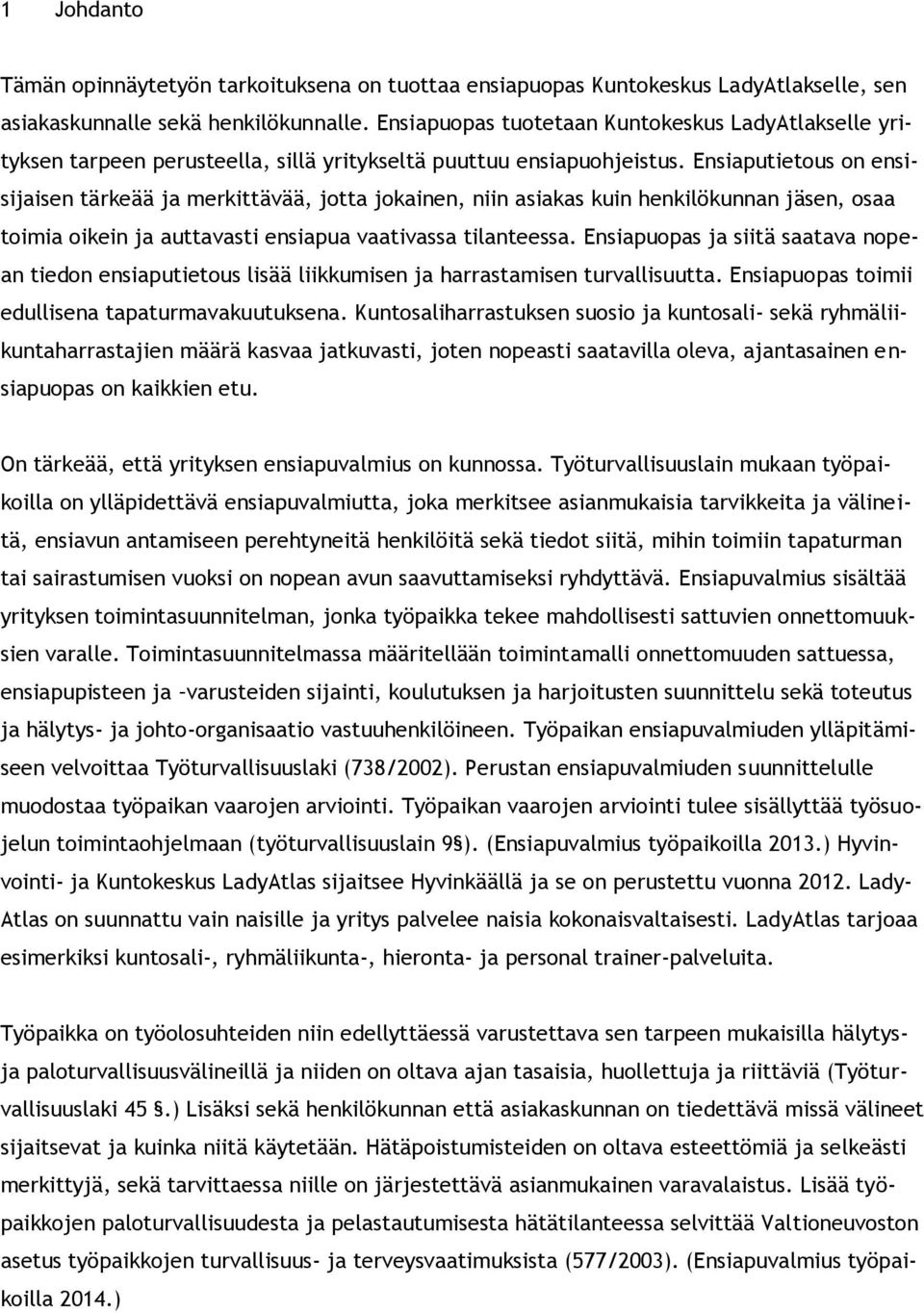 1 Johdanto

Tämän opinnäytetyön tarkoituksena on tuottaa ensiapuopas Kuntokeskus LadyAtlakselle, sen asiakaskunnalle sekä henkilökunnalle. Ensiapuopas tuotetaan Kuntokeskus LadyAtlakselle yrityksen tarpeen perusteella, sillä yritykseltä puuttuu ensiapuohjeistus. Ensiaputietous on ensisijaisen tärkeää ja merkittävää, jotta jokainen, niin asiakas kuin henkilökunnan jäsen, osaa toimia oikein ja auttavasti ensiapua vaativassa tilanteessa. Ensiapuopas ja siitä saatava nopean tiedon ensiaputietous lisää liikkumisen ja harrastamisen turvallisuutta. Ensiapuopas toimii edullisena tapaturmavakuutuksena. Kuntosaliharrastuksen suosio ja kuntosali- sekä ryhmäliikuntaharrastajien määrä kasvaa jatkuvasti, joten nopeasti saatavilla oleva, ajantasainen ensiapuopas on kaikkien etu.

On tärkeää, että yrityksen ensiapuvalmius on kunnossa. Työturvallisuuslain mukaan työpaikoilla on ylläpidettävä ensiapuvalmiutta, joka merkitsee asianmukaisia tarvikkeita ja välineitä, ensiavun antamiseen perehtyneitä henkilöitä sekä tiedot siitä, mihin toimiin tapaturman tai sairastumisen vuoksi on nopean avun saavuttamiseksi ryhdyttävä. Ensiapuvalmius sisältää yrityksen toimintasuunnitelman, jonka työpaikka tekee mahdollisesti sattuvien onnettomuuksien varalle. Toimintasuunnitelmassa määritellään toimintamalli onnettomuuden sattuessa, ensiapupisteen ja –varusteiden sijainti, koulutuksen ja harjoitusten suunnittelu sekä toteutus ja hälytys- ja johto-organisaatio vastuuhenkilöineen. Työpaikan ensiapuvalmiuden ylläpitämiseen velvoittaa Työturvallisuuslaki (738/2002). Perustan ensiapuvalmiuden suunnittelulle muodostaa työpaikan vaarojen arviointi. Työpaikan vaarojen arviointi tulee sisällyttää työsuojelun toimintaohjelmaan (työturvallisuuslain 9§). (Ensiapuvalmius työpaikoilla 2013.) Hyvinvointi- ja Kuntokeskus LadyAtlas sijaitsee Hyvinkäällä ja se on perustettu vuonna 2012. LadyAtlas on suunnattu vain naisille ja yritys palvelee naisia kokonaisvaltaisesti. LadyAtlas tarjoaa esimerkiksi kuntosali-, ryhmäliikunta-, hieronta- ja personal trainer-palveluita.

Työpaikka on työolosuhteiden niin edellyttäessä varustettava sen tarpeen mukaisilla hälytys- ja paloturvallisuusvälineillä ja niiden on oltava ajan tasaisia, huollettuja ja riittäviä (Työturvallisuus 45 §.) Lisäksi sekä henkilökunnan että asiakaskunnan on tiedettävä missä välineet sijaitsevat ja kuinka niitä käytetään. Hätäpoistumisteiden on oltava esteettömiä ja selkeästi merkittyjä, sekä tarvittaessa niille on järjestettävä asianmukainen varavalaistus. Lisää työpaikkojen paloturvallisuudesta ja pelastautumisesta hätätilanteessa selvittää Valtioneuvoston asetus työpaikkojen turvallisuus- ja terveysvaatimuksista (577/2003). (Ensiapuvalmius työpaikoilla 2014.)